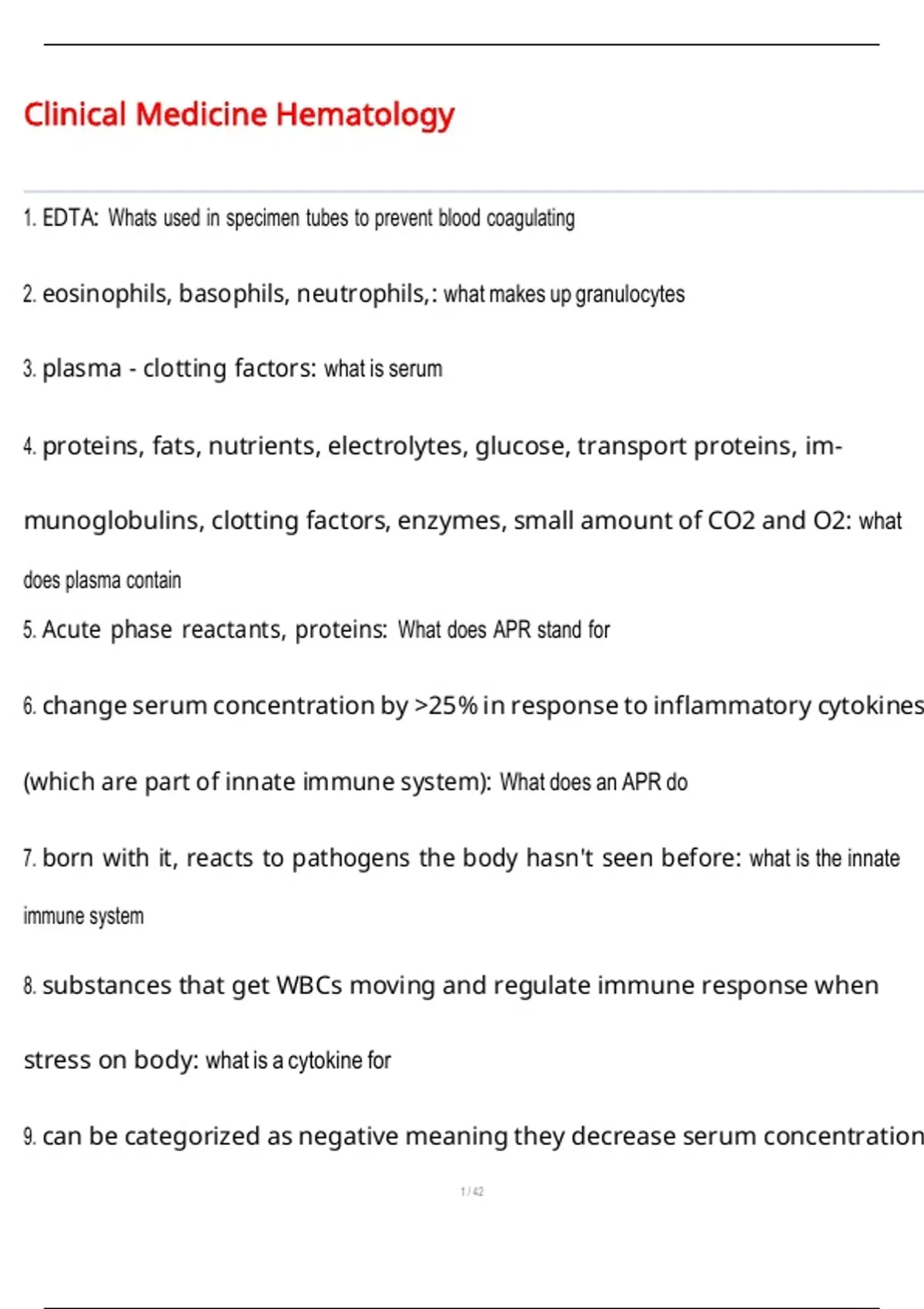 Clinical Medicine Hematology

1. EDTA: Whats used in specimen tubes to prevent blood coagulating

2. eosinophils, basophils, neutrophils,: what makes up granulocytes

3. plasma - clotting factors: what is serum

4. proteins, fats, nutrients, electrolytes, glucose, transport proteins, immunoglobulins, clotting factors, enzymes, small amount of CO2 and O2: what does plasma contain

5. Acute phase reactants, proteins: What does APR stand for

6. change serum concentration by >25% in response to inflammatory cytokines (which are part of innate immune system): What does an APR do

7. born with it, reacts to pathogens the body hasn't seen before: what is the innate immune system

8. substances that get WBCs moving and regulate immune response when stress on body: what is a cytokine for

9. can be categorized as negative meaning they decrease serum concentration

1 / 42